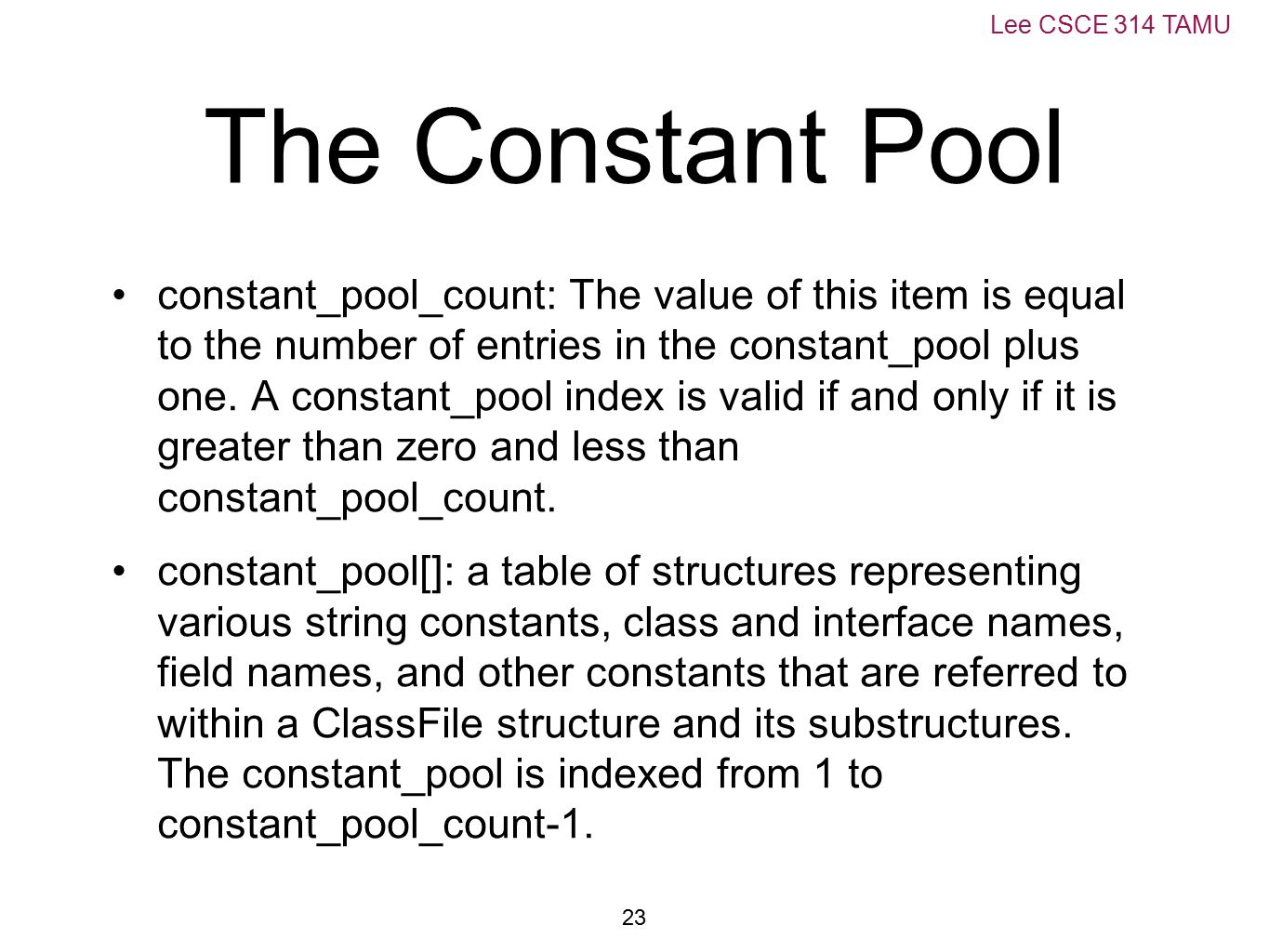 Lee CSCE 314 TAMU

The Constant Pool

• constant_pool_count: The value of this item is equal to the number of entries in the constant_pool plus one. A constant_pool index is valid if and only if it is greater than zero and less than constant_pool_count.

• constant_pool[]: a table of structures representing various string constants, class and interface names, field names, and other constants that are referred to within a ClassFile structure and its substructures. The constant_pool is indexed from 1 to constant_pool_count-1.

23